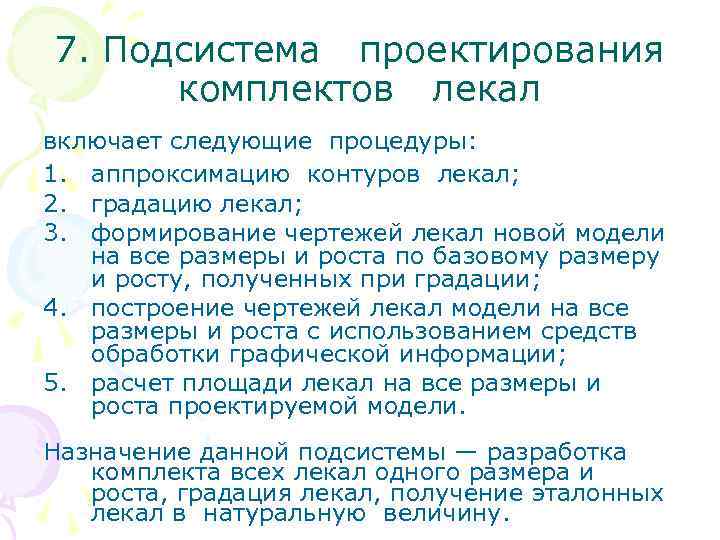 7. Подсистема проектирования комплектов лекал

включает следующие процедуры:

1. аппроксимацию контуров лекал;
2. градацию лекал;
3. формирование чертежей лекал новой модели на все размеры и роста по базовому размеру и росту, полученных при градации;
4. построение чертежей лекал модели на все размеры и роста с использованием средств обработки графической информации;
5. расчет площади лекал на все размеры и роста проектируемой модели.

Назначение данной подсистемы — разработка комплекта всех лекал одного размера и роста, градация лекал, получение эталонных лекал в натуральную величину.